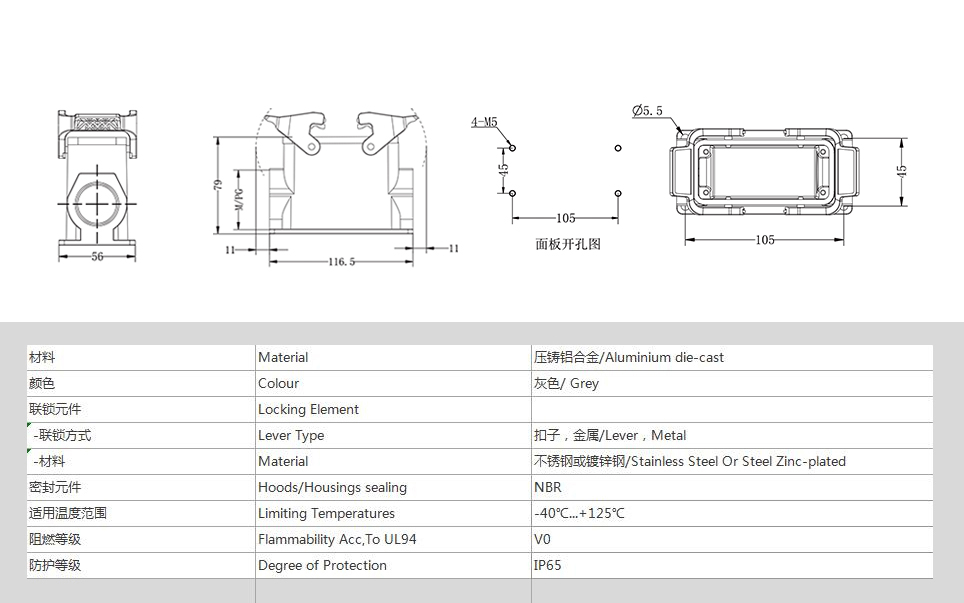 56

79

M/PG

11

116.5

11

4-M5

45

105

面板开孔图

Ø5.5

45

105

| 材料 | Material | 压铸铝合金/Aluminium die-cast |
|---|---|---|
| 颜色 | Colour | 灰色/ Grey |
| 联锁元件 | Locking Element | |
| -联锁方式 | Lever Type | 扣子，金属/Lever，Metal |
| -材料 | Material | 不锈钢或镀锌钢/Stainless Steel Or Steel Zinc-plated |
| 密封元件 | Hoods/Housings sealing | NBR |
| 适用温度范围 | Limiting Temperatures | -40℃...+125℃ |
| 阻燃等级 | Flammability Acc,To UL94 | V0 |
| 防护等级 | Degree of Protection | IP65 |